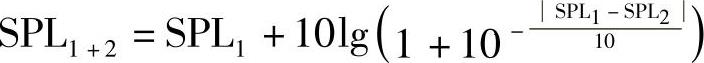 $SPL_{1+2} = SPL_1 + 10\lg\left(1 + 10^{-\frac{|SPL_1 - SPL_2|}{10}}\right)$